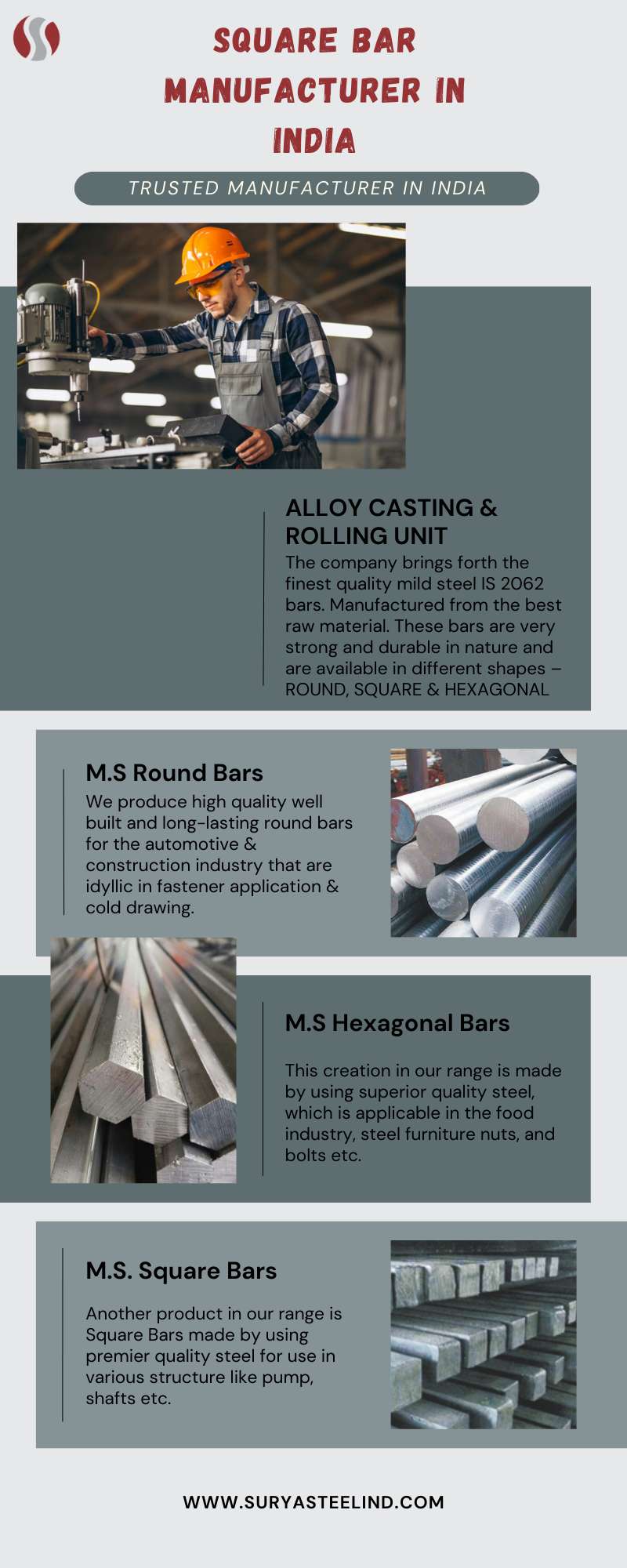 SQUARE BAR MANUFACTURER IN INDIA

TRUSTED MANUFACTURER IN INDIA

ALLOY CASTING & ROLLING UNIT

The company brings forth the finest quality mild steel IS 2062 bars. Manufactured from the best raw material. These bars are very strong and durable in nature and are available in different shapes – ROUND, SQUARE & HEXAGONAL

M.S Round Bars

We produce high quality well built and long-lasting round bars for the automotive & construction industry that are idyllic in fastener application & cold drawing.

M.S Hexagonal Bars

This creation in our range is made by using superior quality steel, which is applicable in the food industry, steel furniture nuts, and bolts etc.

M.S. Square Bars

Another product in our range is Square Bars made by using premier quality steel for use in various structure like pump, shafts etc.

WWW.SURYASTEELIND.COM